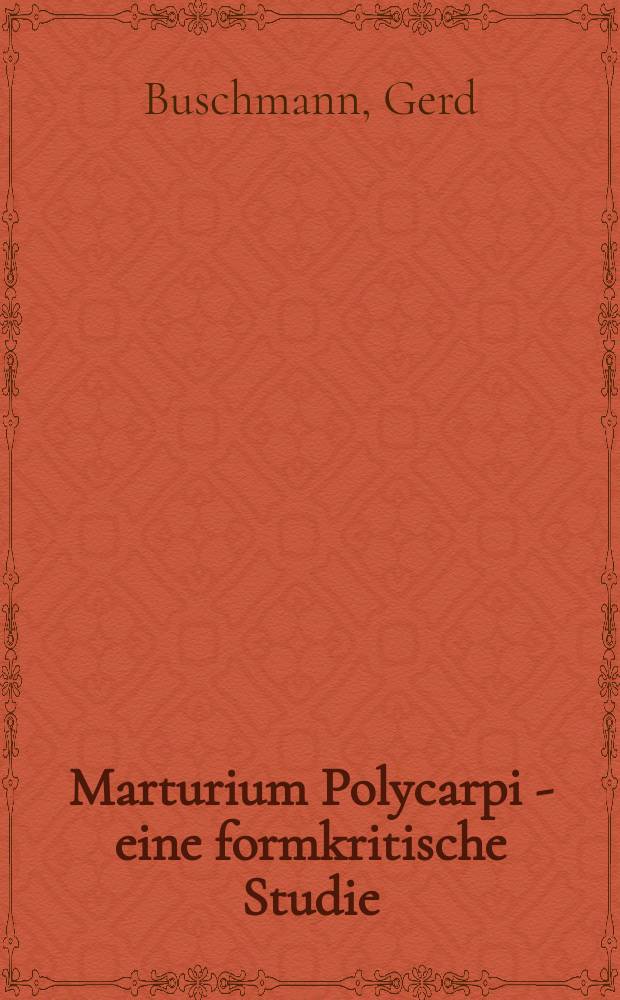 Buschmann, Gerd

Marturium Polycarpi - eine formkritische Studie